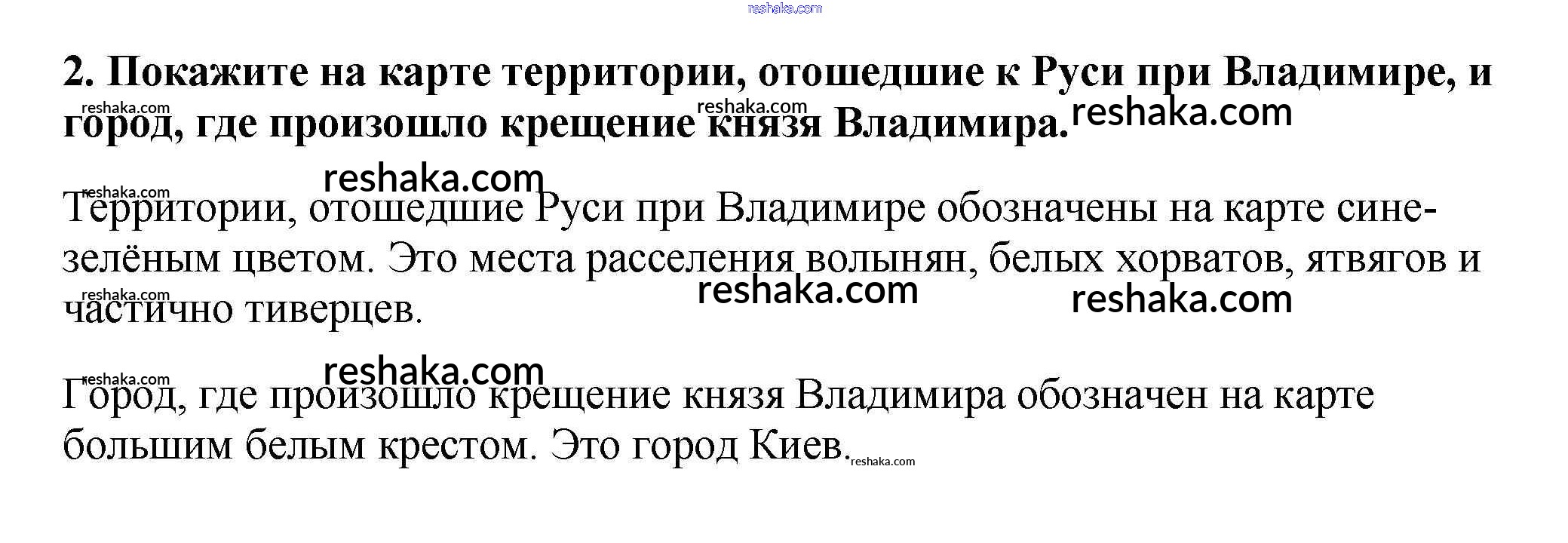 2. Покажите на карте территории, отошедшие к Руси при Владимире, и город, где произошло крещение князя Владимира.

Территории, отошедшие Руси при Владимире обозначены на карте сине-зелёным цветом. Это места расселения волынян, белых хорватов, ятвягов и частично тиверцев.

Город, где произошло крещение князя Владимира обозначен на карте большим белым крестом. Это город Киев.

reshaka.com